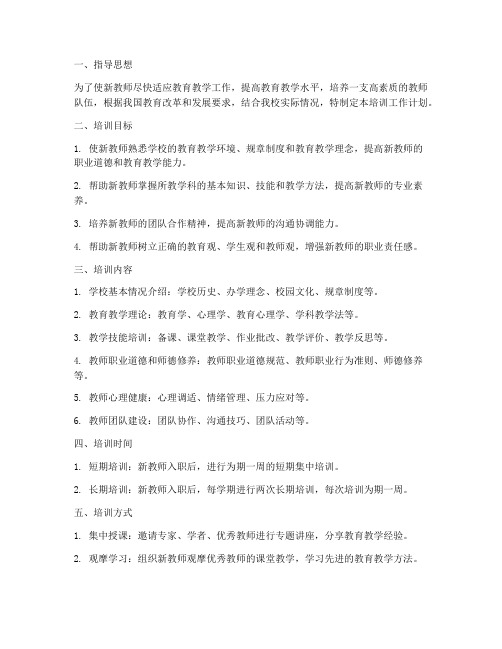 一、指导思想

为了使新教师尽快适应教育教学工作，提高教育教学水平，培养一支高素质的教师队伍，根据我国教育改革和发展要求，结合我校实际情况，特制定本培训工作计划。

二、培训目标

1. 使新教师熟悉学校的教育教学环境、规章制度和教育教学理念，提高新教师的职业道德和教育教学能力。

2. 帮助新教师掌握所教学科的基本知识、技能和教学方法，提高新教师的专业素养。

3. 培养新教师的团队合作精神，提高新教师的沟通协调能力。

4. 帮助新教师树立正确的教育观、学生观和教师观，增强新教师的职业责任感。

三、培训内容

1. 学校基本情况介绍：学校历史、办学理念、校园文化、规章制度等。

2. 教育教学理论：教育学、心理学、教育心理学、学科教学法等。

3. 教学技能培训：备课、课堂教学、作业批改、教学评价、教学反思等。

4. 教师职业道德和师德修养：教师职业道德规范、教师职业行为准则、师德修养等。

5. 教师心理健康：心理调适、情绪管理、压力应对等。

6. 教师团队建设：团队协作、沟通技巧、团队活动等。

四、培训时间

1. 短期培训：新教师入职后，进行为期一周的短期集中培训。

2. 长期培训：新教师入职后，每学期进行两次长期培训，每次培训为期一周。

五、培训方式

1. 集中授课：邀请专家、学者、优秀教师进行专题讲座，分享教育教学经验。

2. 观摩学习：组织新教师观摩优秀教师的课堂教学，学习先进的教育教学方法。